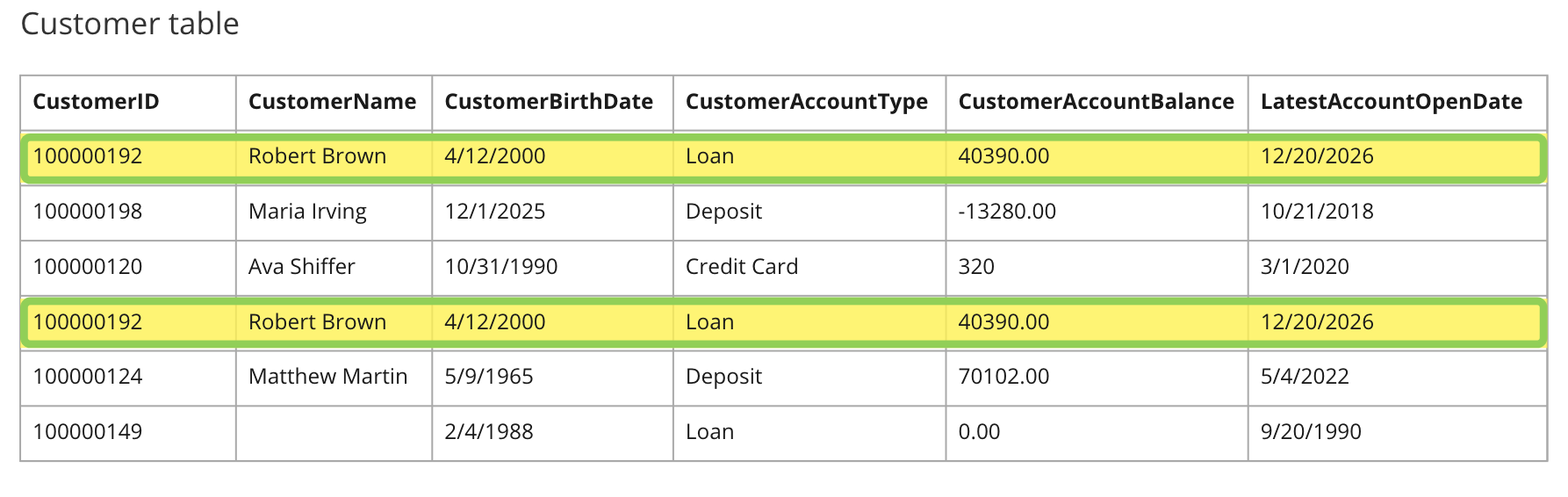 Customer table

| CustomerID | CustomerName | CustomerBirthDate | CustomerAccountType | CustomerAccountBalance | LatestAccountOpenDate |
|---|---|---|---|---|---|
| 100000192 | Robert Brown | 4/12/2000 | Loan | 40390.00 | 12/20/2026 |
| 100000198 | Maria Irving | 12/1/2025 | Deposit | -13280.00 | 10/21/2018 |
| 100000120 | Ava Shiffer | 10/31/1990 | Credit Card | 320 | 3/1/2020 |
| 100000192 | Robert Brown | 4/12/2000 | Loan | 40390.00 | 12/20/2026 |
| 100000124 | Matthew Martin | 5/9/1965 | Deposit | 70102.00 | 5/4/2022 |
| 100000149 |  | 2/4/1988 | Loan | 0.00 | 9/20/1990 |